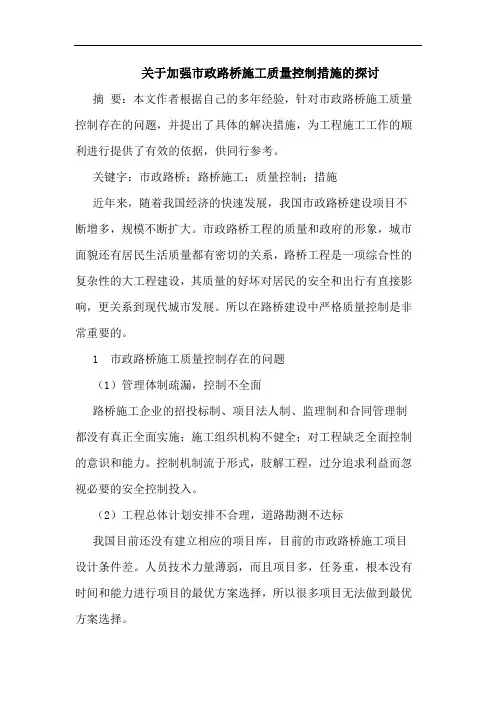 关于加强市政路桥施工质量控制措施的探讨

摘 要：本文作者根据自己的多年经验，针对市政路桥施工质量控制存在的问题，并提出了具体的解决措施，为工程施工工作的顺利进行提供了有效的依据，供同行参考。

关键字：市政路桥；路桥施工；质量控制；措施

近年来，随着我国经济的快速发展，我国市政路桥建设项目不断增多，规模不断扩大。市政路桥工程的质量和政府的形象，城市面貌还有居民生活质量都有密切的关系，路桥工程是一项综合性的复杂性的大工程建设，其质量的好坏对居民的安全和出行有直接影响，更关系到现代城市发展。所以在路桥建设中严格质量控制是非常重要的。

1 市政路桥施工质量控制存在的问题

（1）管理体制疏漏，控制不全面

路桥施工企业的招投标制、项目法人制、监理制和合同管理制都没有真正全面实施；施工组织机构不健全；对工程缺乏全面控制的意识和能力。控制机制流于形式，肢解工程，过分追求利益而忽视必要的安全控制投入。

（2）工程总体计划安排不合理，道路勘测不达标

我国目前还没有建立相应的项目库，目前的市政路桥施工项目设计条件差。人员技术力量薄弱，而且项目多，任务重，根本没有时间和能力进行项目的最优方案选择，所以很多项目无法做到最优方案选择。